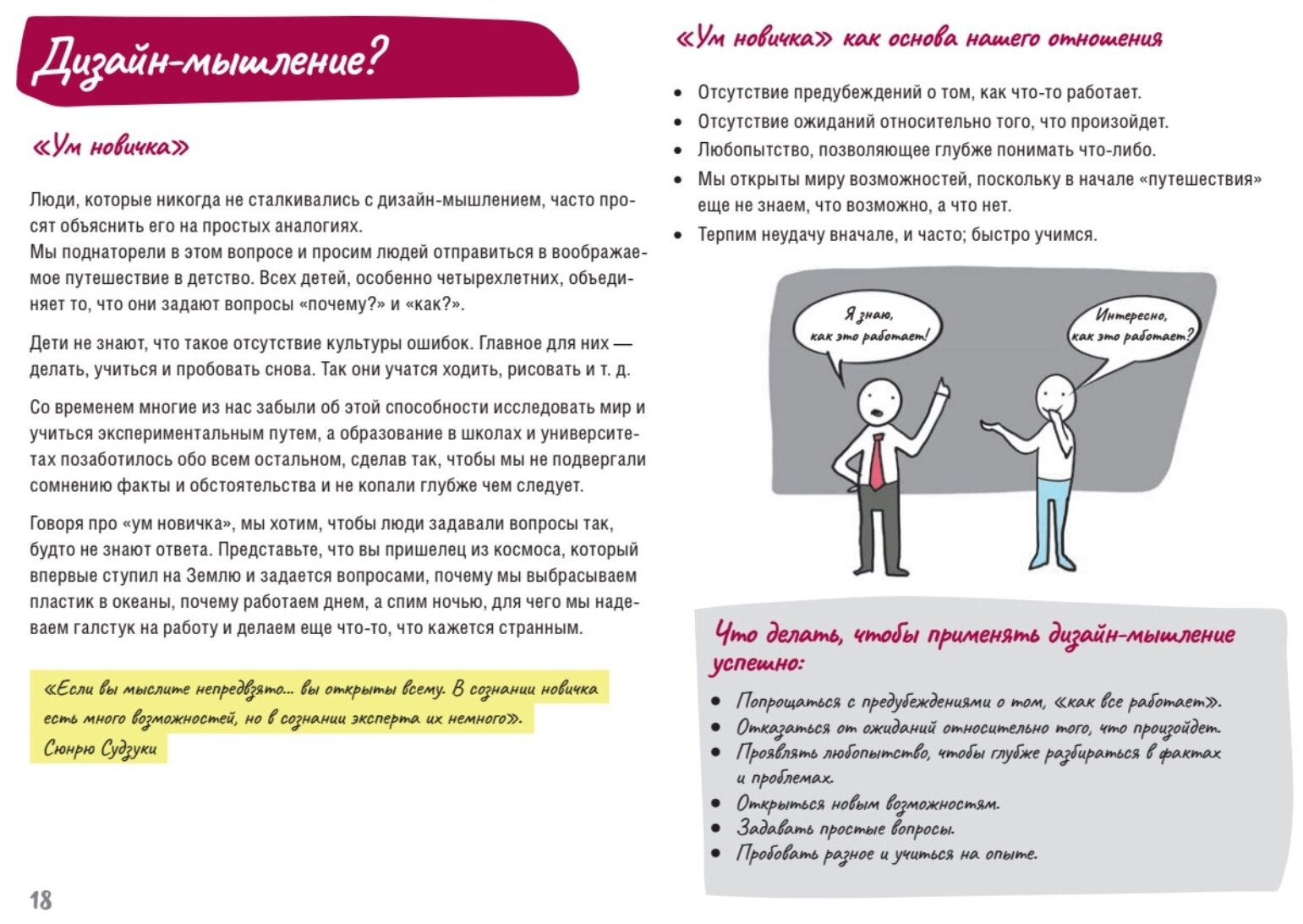 Дизайн-мышление?

«Ум новичка»

Люди, которые никогда не сталкивались с дизайн-мышлением, часто просят объяснить его на простых аналогиях.
Мы поднаторели в этом вопросе и просим людей отправиться в воображаемое путешествие в детство. Всех детей, особенно четырехлетних, объединяет то, что они задают вопросы «почему?» и «как?».

Дети не знают, что такое отсутствие культуры ошибок. Главное для них — делать, учиться и пробовать снова. Так они учатся ходить, рисовать и т. д.

Со временем многие из нас забыли об этой способности исследовать мир и учиться экспериментальным путем, а образование в школах и университетах позаботилось обо всем остальном, сделав так, чтобы мы не подвергали сомнению факты и обстоятельства и не копали глубже чем следует.

Говоря про «ум новичка», мы хотим, чтобы люди задавали вопросы так, будто не знают ответа. Представьте, что вы пришелец из космоса, который впервые ступил на Землю и задается вопросами, почему мы выбрасываем пластик в океаны, почему работаем днем, а спим ночью, для чего мы надеваем галстук на работу и делаем еще что-то, что кажется странным.

«Если вы мыслите непредвзято... вы открыты всему. В сознании новичка есть много возможностей, но в сознании эксперта их немного».
Сюнрю Судзуки

18

«Ум новичка» как основа нашего отношения

• Отсутствие предубеждений о том, как что-то работает.
• Отсутствие ожиданий относительно того, что произойдет.
• Любопытство, позволяющее глубже понимать что-либо.
• Мы открыты миру возможностей, поскольку в начале «путешествия» еще не знаем, что возможно, а что нет.
• Терпим неудачу вначале, и часто; быстро учимся.

Я знаю, как это работает!

Интересно, как это работает?

Что делать, чтобы применять дизайн-мышление успешно:

• Попрощаться с предубеждениями о том, «как все работает».
• Отказаться от ожиданий относительно того, что произойдет.
• Проявлять любопытство, чтобы глубже разбираться в фактах и проблемах.
• Открыться новым возможностям.
• Задавать простые вопросы.
• Пробовать разное и учиться на опыте.